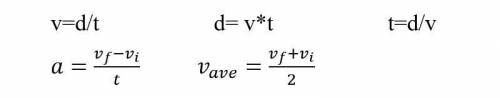 v=d/t d= v*t t=d/v

$a = \frac{v_f - v_i}{t}$ $v_{ave} = \frac{v_f + v_i}{2}$